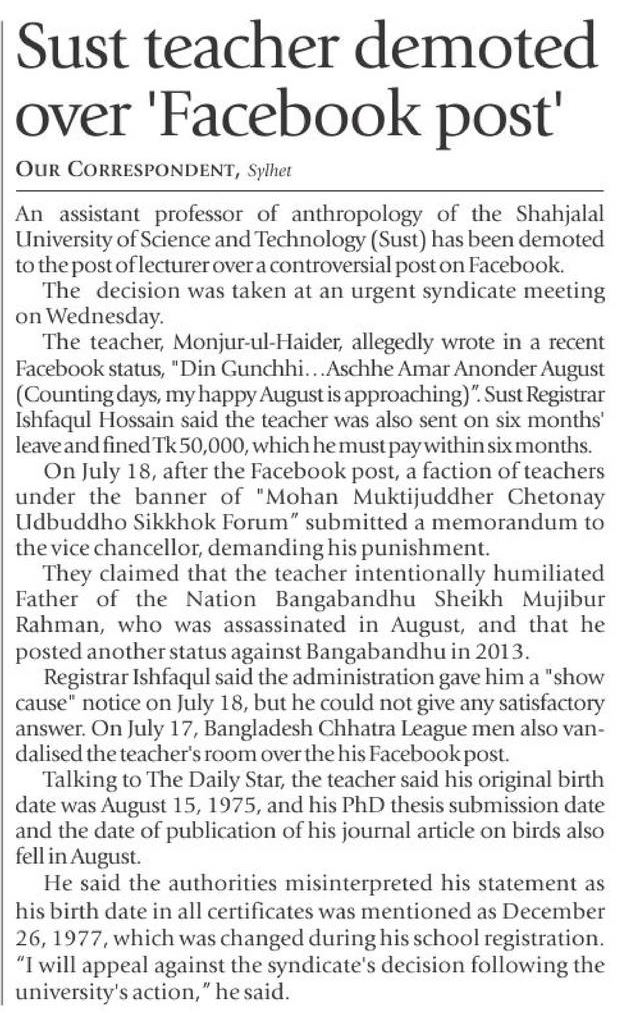 Sust teacher demoted over 'Facebook post'

OUR CORRESPONDENT, Sylhet

An assistant professor of anthropology of the Shahjalal University of Science and Technology (Sust) has been demoted to the post of lecturer over a controversial post on Facebook.

The decision was taken at an urgent syndicate meeting on Wednesday.

The teacher, Monjur-ul-Haider, allegedly wrote in a recent Facebook status, "Din Gunchhi…Aschhe Amar Anonder August (Counting days, my happy August is approaching)". Sust Registrar Ishfaqul Hossain said the teacher was also sent on six months' leave and fined Tk 50,000, which he must pay within six months.

On July 18, after the Facebook post, a faction of teachers under the banner of "Mohan Muktijuddher Chetonay Udbuddho Sikkhok Forum" submitted a memorandum to the vice chancellor, demanding his punishment.

They claimed that the teacher intentionally humiliated Father of the Nation Bangabandhu Sheikh Mujibur Rahman, who was assassinated in August, and that he posted another status against Bangabandhu in 2013.

Registrar Ishfaqul said the administration gave him a "show cause" notice on July 18, but he could not give any satisfactory answer. On July 17, Bangladesh Chhatra League men also vandalised the teacher's room over the his Facebook post.

Talking to The Daily Star, the teacher said his original birth date was August 15, 1975, and his PhD thesis submission date and the date of publication of his journal article on birds also fell in August.

He said the authorities misinterpreted his statement as his birth date in all certificates was mentioned as December 26, 1977, which was changed during his school registration. "I will appeal against the syndicate's decision following the university's action," he said.